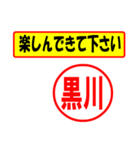 楽しんできて下さい

黒川